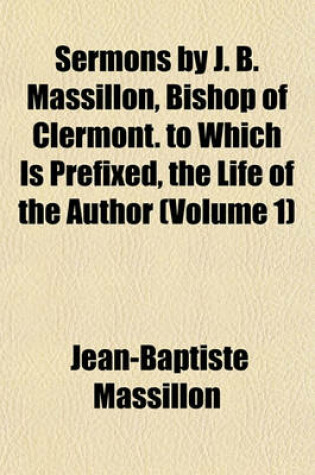 Sermons by J. B. Massillon, Bishop of Clermont. to Which Is Prefixed, the Life of the Author (Volume 1)

Jean-Baptiste Massillon